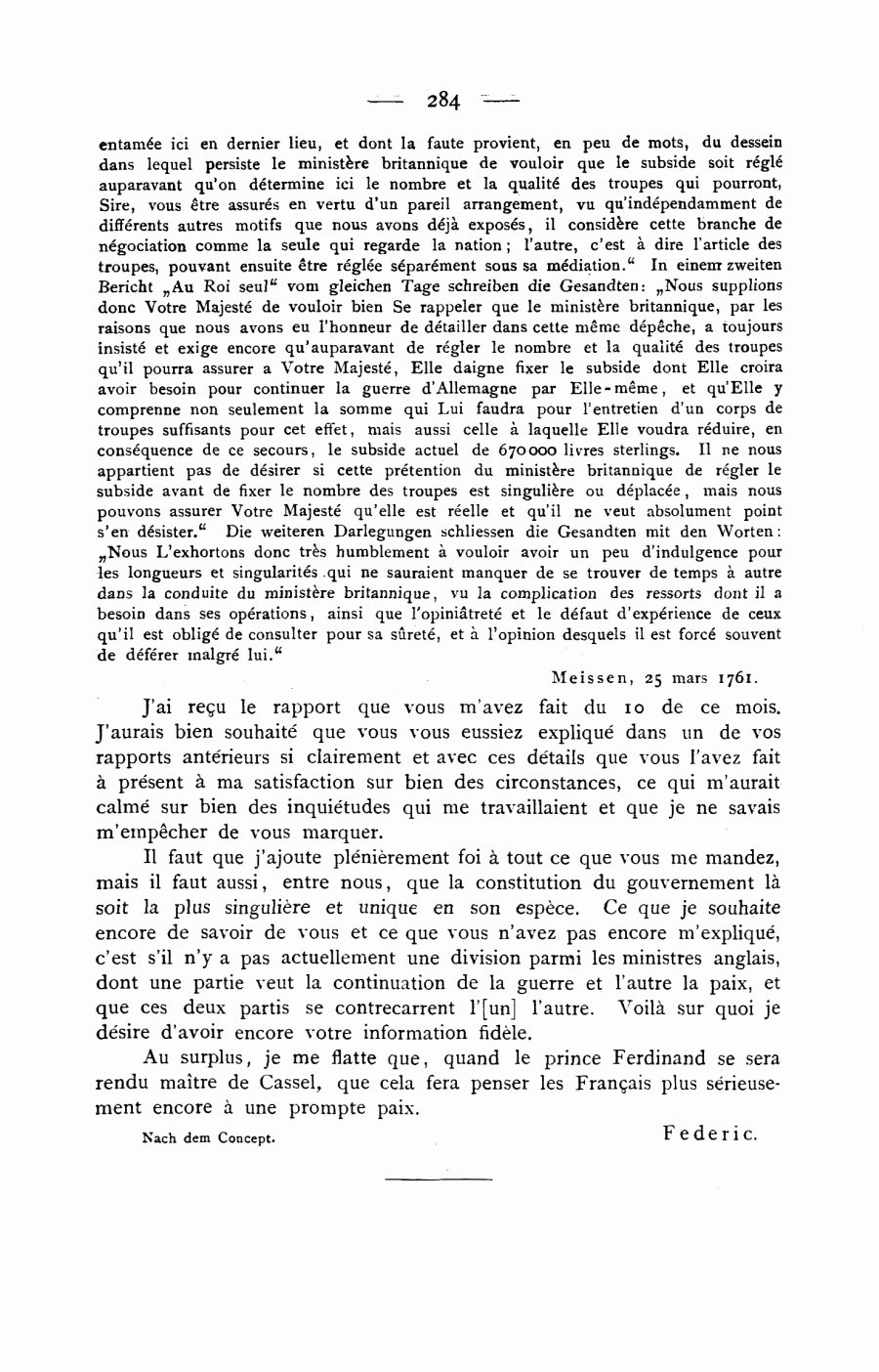 — 284 —

entamée ici en dernier lieu, et dont la faute provient, en peu de mots, du dessein dans lequel persiste le ministère britannique de vouloir que le subside soit réglé auparavant qu'on détermine ici le nombre et la qualité des troupes qui pourront, Sire, vous être assurés en vertu d'un pareil arrangement, vu qu'indépendamment de différents autres motifs que nous avons déjà exposés, il considère cette branche de négociation comme la seule qui regarde la nation; l'autre, c'est à dire l'article des troupes, pouvant ensuite être réglée séparément sous sa médiation." In einem zweiten Bericht „Au Roi seul" vom gleichen Tage schreiben die Gesandten: „Nous supplions donc Votre Majesté de vouloir bien Se rappeler que le ministère britannique, par les raisons que nous avons eu l'honneur de détailler dans cette même dépêche, a toujours insisté et exige encore qu'auparavant de régler le nombre et la qualité des troupes qu'il pourra assurer a Votre Majesté, Elle daigne fixer le subside dont Elle croira avoir besoin pour continuer la guerre d'Allemagne par Elle-même, et qu'Elle y comprenne non seulement la somme qui Lui faudra pour l'entretien d'un corps de troupes suffisants pour cet effet, mais aussi celle à laquelle Elle voudra réduire, en conséquence de ce secours, le subside actuel de 670000 livres sterlings. Il ne nous appartient pas de désirer si cette prétention du ministère britannique de régler le subside avant de fixer le nombre des troupes est singulière ou déplacée, mais nous pouvons assurer Votre Majesté qu'elle est réelle et qu'il ne veut absolument point s'en désister." Die weiteren Darlegungen schliessen die Gesandten mit den Worten: „Nous L'exhortons donc très humblement à vouloir avoir un peu d'indulgence pour les longueurs et singularités qui ne sauraient manquer de se trouver de temps à autre dans la conduite du ministère britannique, vu la complication des ressorts dont il a besoin dans ses opérations, ainsi que l'opiniâtreté et le défaut d'expérience de ceux qu'il est obligé de consulter pour sa sûreté, et à l'opinion desquels il est forcé souvent de déférer malgré lui."

Meissen, 25 mars 1761.

J'ai reçu le rapport que vous m'avez fait du 10 de ce mois. J'aurais bien souhaité que vous vous eussiez expliqué dans un de vos rapports antérieurs si clairement et avec ces détails que vous l'avez fait à présent à ma satisfaction sur bien des circonstances, ce qui m'aurait calmé sur bien des inquiétudes qui me travaillaient et que je ne savais m'empêcher de vous marquer.

Il faut que j'ajoute plénièrement foi à tout ce que vous me mandez, mais il faut aussi, entre nous, que la constitution du gouvernement là soit la plus singulière et unique en son espèce. Ce que je souhaite encore de savoir de vous et ce que vous n'avez pas encore m'expliqué, c'est s'il n'y a pas actuellement une division parmi les ministres anglais, dont une partie veut la continuation de la guerre et l'autre la paix, et que ces deux partis se contrecarrent l'[un] l'autre. Voilà sur quoi je désire d'avoir encore votre information fidèle.

Au surplus, je me flatte que, quand le prince Ferdinand se sera rendu maître de Cassel, que cela fera penser les Français plus sérieusement encore à une prompte paix.

Nach dem Concept.

Federic.